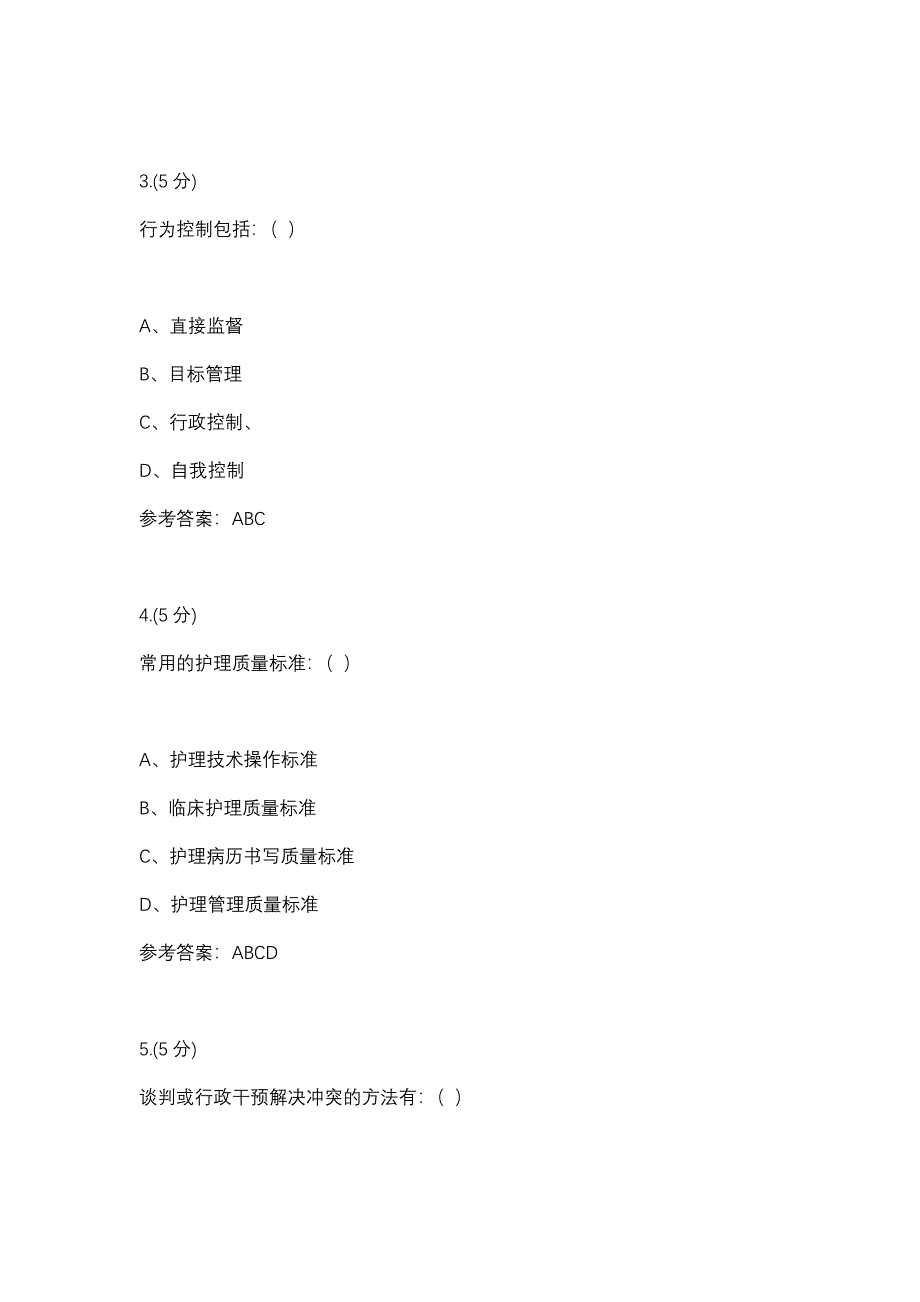 3.(5 分)

行为控制包括:（ ）

A、直接监督

B、目标管理

C、行政控制、

D、自我控制

参考答案：ABC

4.(5 分)

常用的护理质量标准:（ ）

A、护理技术操作标准

B、临床护理质量标准

C、护理病历书写质量标准

D、护理管理质量标准

参考答案：ABCD

5.(5 分)

谈判或行政干预解决冲突的方法有:（ ）